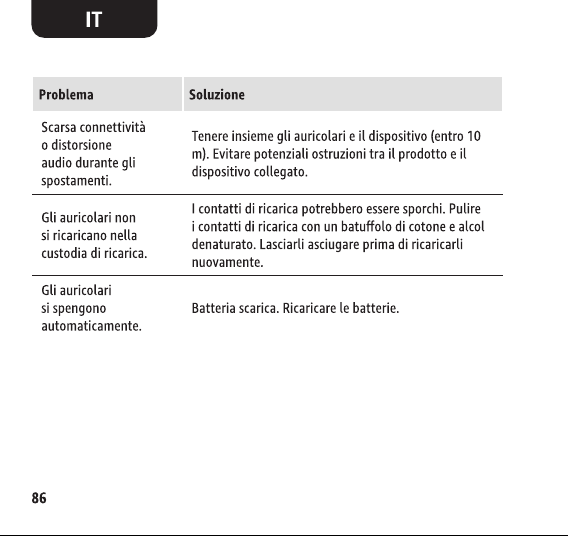 IT

| Problema | Soluzione |
|---|---|
| Scarsa connettività o distorsione audio durante gli spostamenti. | Tenere insieme gli auricolari e il dispositivo (entro 10 m). Evitare potenziali ostruzioni tra il prodotto e il dispositivo collegato. |
| Gli auricolari non si ricaricano nella custodia di ricarica. | I contatti di ricarica potrebbero essere sporchi. Pulire i contatti di ricarica con un batuffolo di cotone e alcol denaturato. Lasciarli asciugare prima di ricaricarli nuovamente. |
| Gli auricolari si spengono automaticamente. | Batteria scarica. Ricaricare le batterie. |

86